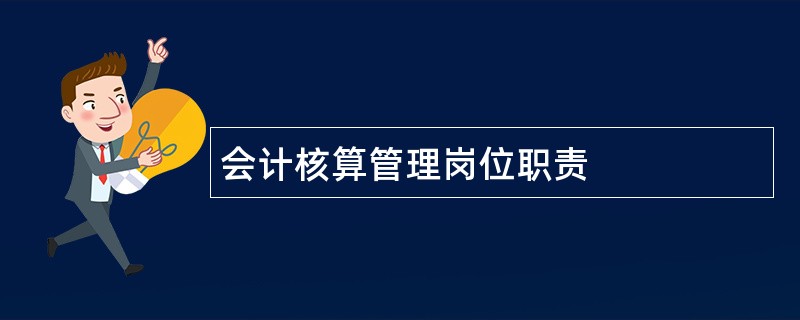 会计核算管理岗位职责